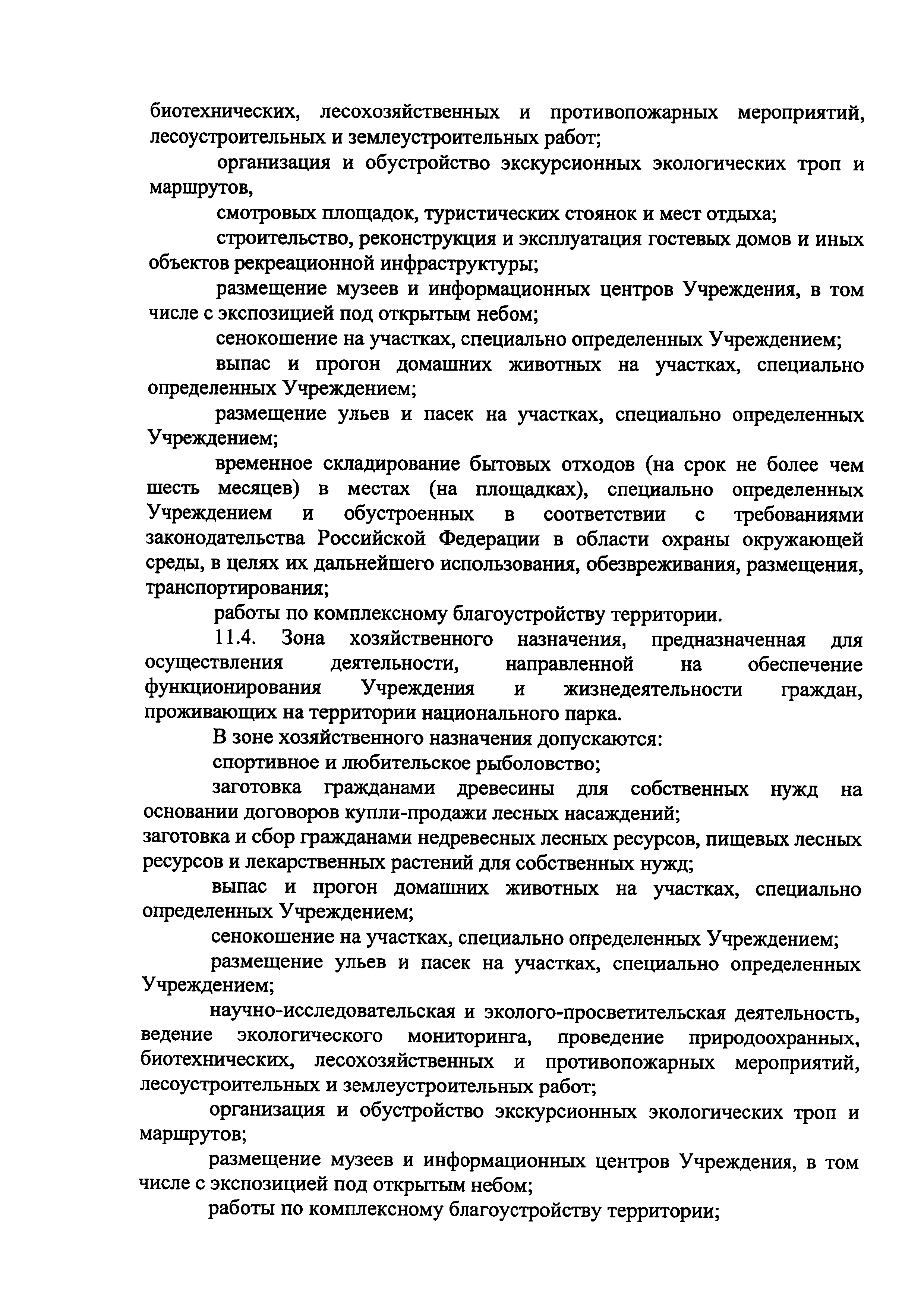 биотехнических, лесохозяйственных и противопожарных мероприятий, лесоустроительных и землеустроительных работ;

организация и обустройство экскурсионных экологических троп и маршрутов,

смотровых площадок, туристических стоянок и мест отдыха;

строительство, реконструкция и эксплуатация гостевых домов и иных объектов рекреационной инфраструктуры;

размещение музеев и информационных центров Учреждения, в том числе с экспозицией под открытым небом;

сенокошение на участках, специально определенных Учреждением;

выпас и прогон домашних животных на участках, специально определенных Учреждением;

размещение ульев и пасек на участках, специально определенных Учреждением;

временное складирование бытовых отходов (на срок не более чем шесть месяцев) в местах (на площадках), специально определенных Учреждением и обустроенных в соответствии с требованиями законодательства Российской Федерации в области охраны окружающей среды, в целях их дальнейшего использования, обезвреживания, размещения, транспортирования;

работы по комплексному благоустройству территории.

11.4. Зона хозяйственного назначения, предназначенная для осуществления деятельности, направленной на обеспечение функционирования Учреждения и жизнедеятельности граждан, проживающих на территории национального парка.

В зоне хозяйственного назначения допускаются:

спортивное и любительское рыболовство;

заготовка гражданами древесины для собственных нужд на основании договоров купли-продажи лесных насаждений;

заготовка и сбор гражданами недревесных лесных ресурсов, пищевых лесных ресурсов и лекарственных растений для собственных нужд;

выпас и прогон домашних животных на участках, специально определенных Учреждением;

сенокошение на участках, специально определенных Учреждением;

размещение ульев и пасек на участках, специально определенных Учреждением;

научно-исследовательская и эколого-просветительская деятельность, ведение экологического мониторинга, проведение природоохранных, биотехнических, лесохозяйственных и противопожарных мероприятий, лесоустроительных и землеустроительных работ;

организация и обустройство экскурсионных экологических троп и маршрутов;

размещение музеев и информационных центров Учреждения, в том числе с экспозицией под открытым небом;

работы по комплексному благоустройству территории;